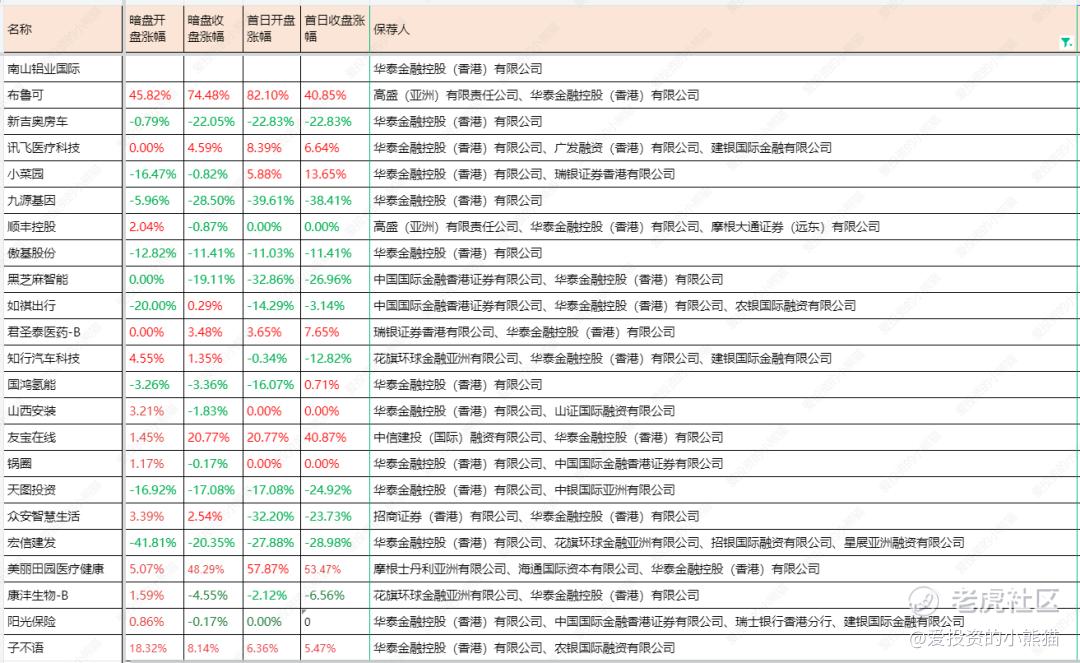 | 名称 | 暗盘开盘涨幅 | 暗盘收盘涨幅 | 首日开盘涨幅 | 首日收盘涨幅 | 保荐人 |
|---|---|---|---|---|---|
| 南山铝业国际 | | | | | 华泰金融控股（香港）有限公司 |
| 布鲁可 | 45.82% | 74.48% | 82.10% | 40.85% | 高盛（亚洲）有限责任公司、华泰金融控股（香港）有限公司 |
| 新吉奥房车 | -0.79% | -22.05% | -22.83% | -22.83% | 华泰金融控股（香港）有限公司 |
| 讯飞医疗科技 | 0.00% | 4.59% | 8.39% | 6.64% | 华泰金融控股（香港）有限公司、广发融资（香港）有限公司、建银国际金融有限公司 |
| 小菜园 | -16.47% | -0.82% | 5.88% | 13.65% | 华泰金融控股（香港）有限公司、瑞银证券香港有限公司 |
| 九源基因 | -5.96% | -28.50% | -39.61% | -38.41% | 华泰金融控股（香港）有限公司 |
| 顺丰控股 | 2.04% | -0.87% | 0.00% | 0.00% | 高盛（亚洲）有限责任公司、华泰金融控股（香港）有限公司、摩根大通证券（远东）有限公司 |
| 傲基股份 | -12.82% | -11.41% | -11.03% | -11.41% | 华泰金融控股（香港）有限公司 |
| 黑芝麻智能 | 0.00% | -19.11% | -32.86% | -26.96% | 中国国际金融香港证券有限公司、华泰金融控股（香港）有限公司 |
| 如祺出行 | -20.00% | 0.29% | -14.29% | -3.14% | 中国国际金融香港证券有限公司、华泰金融控股（香港）有限公司、农银国际融资有限公司 |
| 君圣泰医药-B | 0.00% | 3.48% | 3.65% | 7.65% | 瑞银证券香港有限公司、华泰金融控股（香港）有限公司 |
| 知行汽车科技 | 4.55% | 1.35% | -0.34% | -12.82% | 花旗环球金融亚洲有限公司、华泰金融控股（香港）有限公司、建银国际金融有限公司 |
| 国鸿氢能 | -3.26% | -3.36% | -16.07% | 0.71% | 华泰金融控股（香港）有限公司 |
| 山西安装 | 3.21% | -1.83% | 0.00% | 0.00% | 华泰金融控股（香港）有限公司、山证国际融资有限公司 |
| 友宝在线 | 1.45% | 20.77% | 20.77% | 40.87% | 中信建投（国际）融资有限公司、华泰金融控股（香港）有限公司 |
| 锅圈 | 1.17% | -0.17% | 0.00% | 0.00% | 华泰金融控股（香港）有限公司、中国国际金融香港证券有限公司 |
| 天图投资 | -16.92% | -17.08% | -17.08% | -24.92% | 华泰金融控股（香港）有限公司、中银国际亚洲有限公司 |
| 众安智慧生活 | 3.39% | 2.54% | -32.20% | -23.73% | 招商证券（香港）有限公司、华泰金融控股（香港）有限公司 |
| 宏信建发 | -41.81% | -20.35% | -27.88% | -28.98% | 华泰金融控股（香港）有限公司、花旗环球金融亚洲有限公司、招银国际融资有限公司、星展亚洲融资有限公司 |
| 美丽田园医疗健康 | 5.07% | 48.29% | 57.87% | 53.47% | 摩根士丹利亚洲有限公司、海通国际资本有限公司、华泰金融控股（香港）有限公司 |
| 康沣生物-B | 1.59% | -4.55% | -2.12% | -6.56% | 花旗环球金融亚洲有限公司、华泰金融控股（香港）有限公司 |
| 阳光保险 | 0.86% | -0.17% | 0.00% | 0 | 华泰金融控股（香港）有限公司、中国国际金融香港证券有限公司、瑞士银行香港分行、建银国际金融有限公司 |
| 子不语 | 18.32% | 8.14% | 6.36% | 5.47% | 华泰金融控股（香港）有限公司、农银国际融资有限公司 |

老虎社区
@爱投资的小熊猫